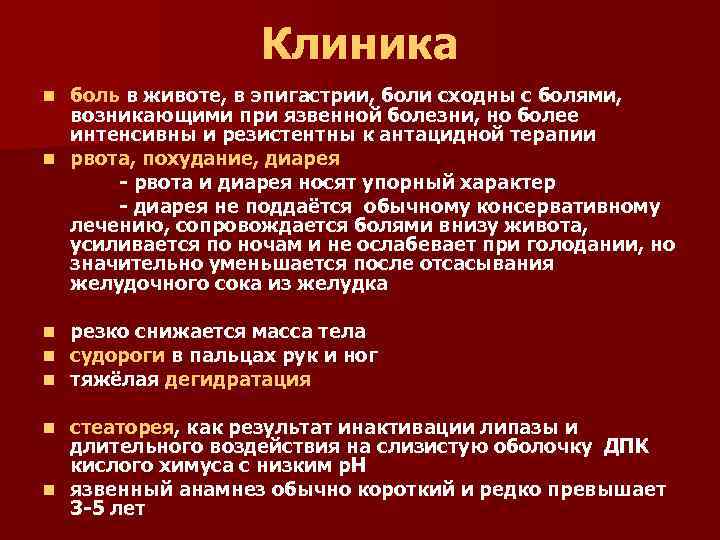 Клиника

■ боль в животе, в эпигастрии, боли сходны с болями, возникающими при язвенной болезни, но более интенсивны и резистентны к антацидной терапии

■ рвота, похудание, диарея

- рвота и диарея носят упорный характер

- диарея не поддаётся обычному консервативному лечению, сопровождается болями внизу живота, усиливается по ночам и не ослабевает при голодании, но значительно уменьшается после отсасывания желудочного сока из желудка

■ резко снижается масса тела

■ судороги в пальцах рук и ног

■ тяжёлая дегидратация

■ стеаторея, как результат инактивации липазы и длительного воздействия на слизистую оболочку ДПК кислого химуса с низким pH

■ язвенный анамнез обычно короткий и редко превышает 3-5 лет